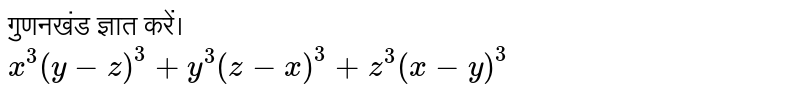 गुणनखंड ज्ञात करें।
$x^3(y-z)^3+y^3(z-x)^3+z^3(x-y)^3$